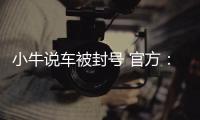 小牛说车被封号 官方：